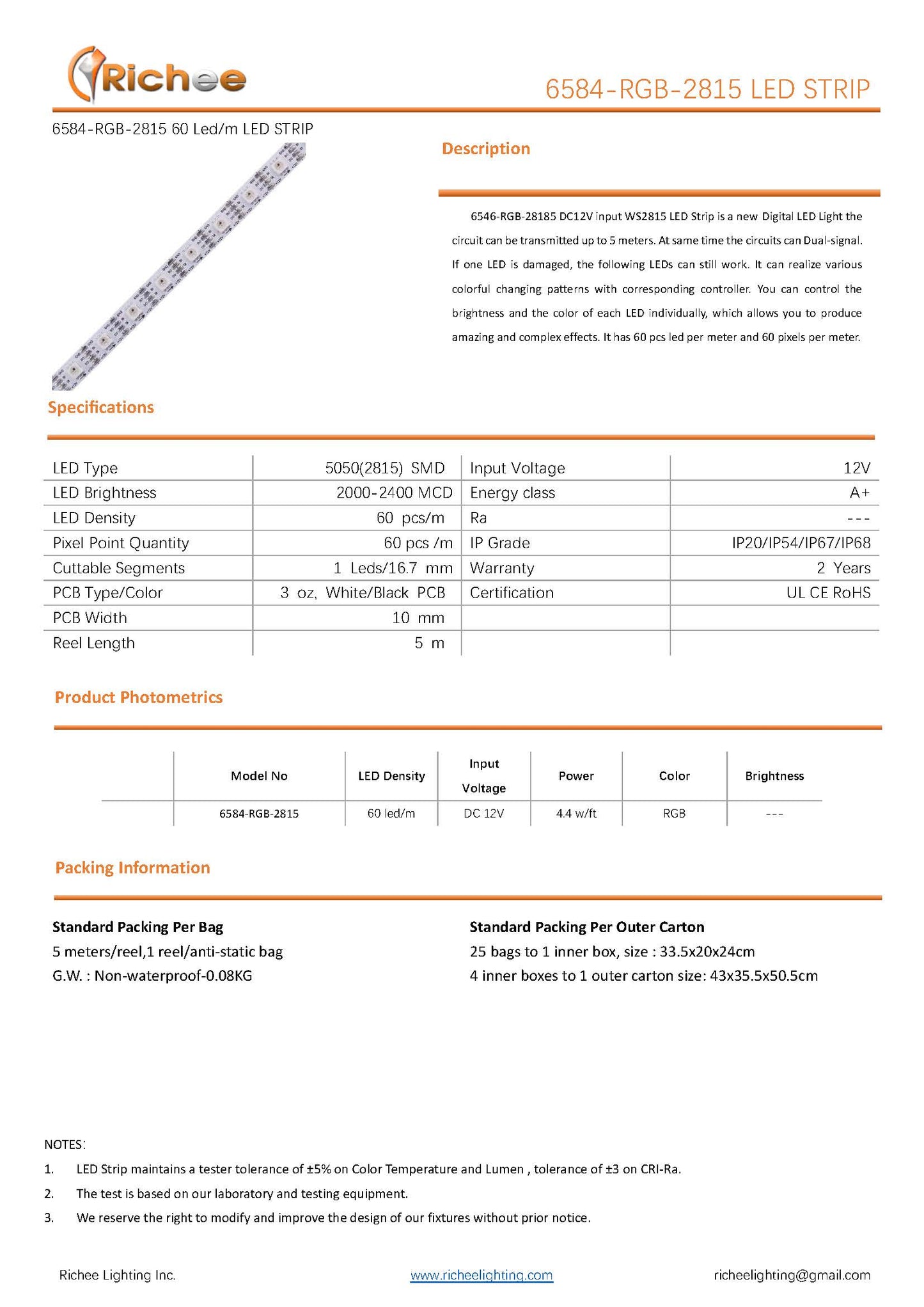 Richee

6584-RGB-2815 LED STRIP

6584-RGB-2815 60 Led/m LED STRIP

Description

6546-RGB-28185 DC12V input WS2815 LED Strip is a new Digital LED Light the circuit can be transmitted up to 5 meters. At same time the circuits can Dual-signal. If one LED is damaged, the following LEDs can still work. It can realize various colorful changing patterns with corresponding controller. You can control the brightness and the color of each LED individually, which allows you to produce amazing and complex effects. It has 60 pcs led per meter and 60 pixels per meter.

Specifications

| LED Type | 5050(2815) SMD | Input Voltage | 12V |
|---|---|---|---|
| LED Brightness | 2000-2400 MCD | Energy class | A+ |
| LED Density | 60 pcs/m | Ra | --- |
| Pixel Point Quantity | 60 pcs /m | IP Grade | IP20/IP54/IP67/IP68 |
| Cuttable Segments | 1 Leds/16.7 mm | Warranty | 2 Years |
| PCB Type/Color | 3 oz, White/Black PCB | Certification | UL CE RoHS |
| PCB Width | 10 mm | | |
| Reel Length | 5 m | | |

Product Photometrics

| Model No | LED Density | Input Voltage | Power | Color | Brightness |
|---|---|---|---|---|---|
| 6584-RGB-2815 | 60 led/m | DC 12V | 4.4 w/ft | RGB | --- |

Packing Information

Standard Packing Per Bag
5 meters/reel,1 reel/anti-static bag
G.W. : Non-waterproof-0.08KG

Standard Packing Per Outer Carton
25 bags to 1 inner box, size : 33.5x20x24cm
4 inner boxes to 1 outer carton size: 43x35.5x50.5cm

NOTES:
1. LED Strip maintains a tester tolerance of ±5% on Color Temperature and Lumen , tolerance of ±3 on CRI-Ra.
2. The test is based on our laboratory and testing equipment.
3. We reserve the right to modify and improve the design of our fixtures without prior notice.

Richee Lighting Inc. www.richeelighting.com richeelighting@gmail.com